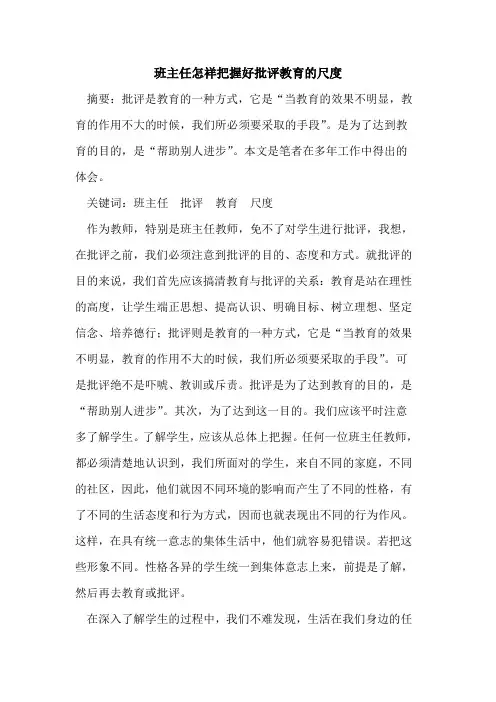 班主任怎样把握好批评教育的尺度

摘要：批评是教育的一种方式，它是“当教育的效果不明显，教育的作用不大的时候，我们所必须要采取的手段”。是为了达到教育的目的，是“帮助别人进步”。本文是笔者在多年工作中得出的体会。

关键词：班主任　批评　教育　尺度

作为教师，特别是班主任教师，免不了对学生进行批评，我想，在批评之前，我们必须注意到批评的目的、态度和方式。就批评的目的来说，我们首先应该搞清教育与批评的关系：教育是站在理性的高度，让学生端正思想、提高认识、明确目标、树立理想、坚定信念、培养德行；批评则是教育的一种方式，它是“当教育的效果不明显，教育的作用不大的时候，我们所必须要采取的手段”。可是批评绝不是吓唬、教训或斥责。批评是为了达到教育的目的，是“帮助别人进步”。其次，为了达到这一目的。我们应该平时注意多了解学生。了解学生，应该从总体上把握。任何一位班主任教师，都必须清楚地认识到，我们所面对的学生，来自不同的家庭，不同的社区，因此，他们就因不同环境的影响而产生了不同的性格，有了不同的生活态度和行为方式，因而也就表现出不同的行为作风。这样，在具有统一意志的集体生活中，他们就容易犯错误。若把这些形象不同。性格各异的学生统一到集体意志上来，前提是了解，然后再去教育或批评。

在深入了解学生的过程中，我们不难发现，生活在我们身边的任